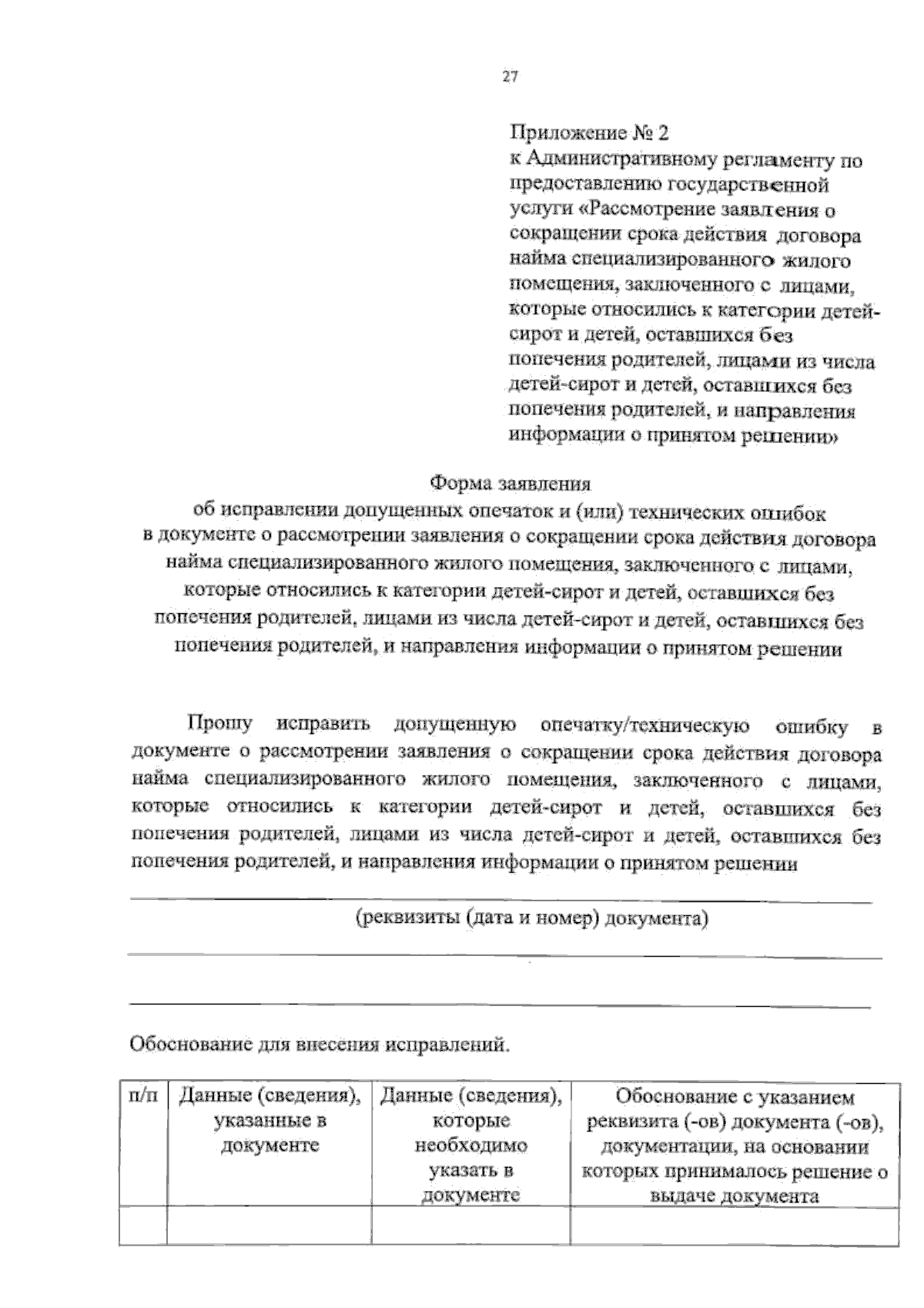 27

Приложение № 2
к Административному регламенту по предоставлению государственной услуги «Рассмотрение заявления о сокращении срока действия договора найма специализированного жилого помещения, заключенного с лицами, которые относились к категории детей-сирот и детей, оставшихся без попечения родителей, лицами из числа детей-сирот и детей, оставшихся без попечения родителей, и направления информации о принятом решении»

Форма заявления
об исправлении допущенных опечаток и (или) технических ошибок в документе о рассмотрении заявления о сокращении срока действия договора найма специализированного жилого помещения, заключенного с лицами, которые относились к категории детей-сирот и детей, оставшихся без попечения родителей, лицами из числа детей-сирот и детей, оставшихся без попечения родителей, и направления информации о принятом решении

Прошу исправить допущенную опечатку/техническую ошибку в документе о рассмотрении заявления о сокращении срока действия договора найма специализированного жилого помещения, заключенного с лицами, которые относились к категории детей-сирот и детей, оставшихся без попечения родителей, лицами из числа детей-сирот и детей, оставшихся без попечения родителей, и направления информации о принятом решении

(реквизиты (дата и номер) документа)

Обоснование для внесения исправлений.

| п/п | Данные (сведения), указанные в документе | Данные (сведения), которые необходимо указать в документе | Обоснование с указанием реквизита (-ов) документа (-ов), документации, на основании которых принималось решение о выдаче документа |
|---|---|---|---|
| | | | |